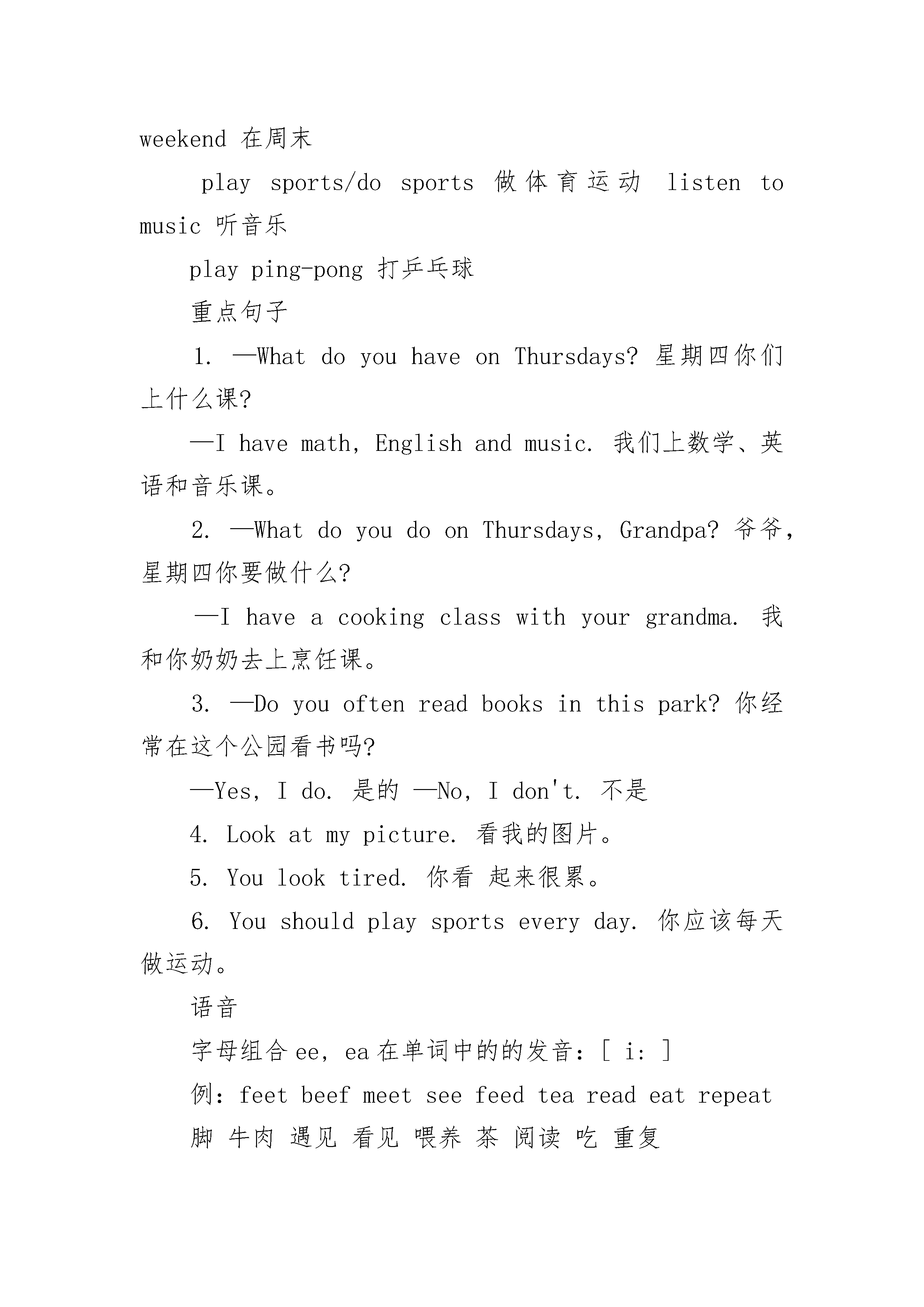 weekend 在周末

play sports/do sports 做体育运动 listen to music 听音乐

play ping-pong 打乒乓球

重点句子

1. —What do you have on Thursdays? 星期四你们上什么课?

—I have math, English and music. 我们上数学、英语和音乐课。

2. —What do you do on Thursdays, Grandpa? 爷爷,星期四你要做什么?

—I have a cooking class with your grandma. 我和你奶奶去上烹饪课。

3. —Do you often read books in this park? 你经常在这个公园看书吗?

—Yes, I do. 是的 —No, I don't. 不是

4. Look at my picture. 看我的图片。

5. You look tired. 你看 起来很累。

6. You should play sports every day. 你应该每天做运动。

语音

字母组合 ee, ea 在单词中的的发音: [ i: ]

例: feet beef meet see feed tea read eat repeat

脚 牛肉 遇见 看见 喂养 茶 阅读 吃 重复